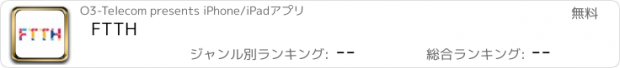 FTTH

O3-Telecom presents iPhone/iPadアプリ

無料

FTTH

ジャンル別ランキング: --

総合ランキング: --